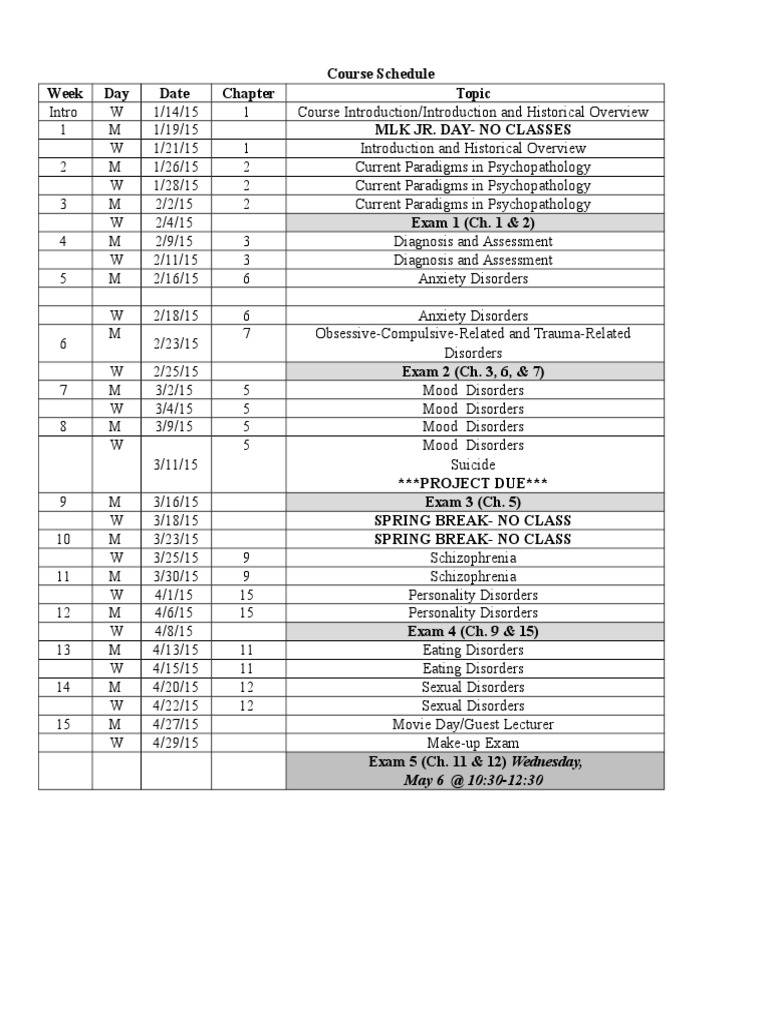 Course Schedule

| Week | Day | Date | Chapter | Topic |
|---|---|---|---|---|
| Intro | W | 1/14/15 | 1 | Course Introduction/Introduction and Historical Overview |
| 1 | M | 1/19/15 | | MLK JR. DAY- NO CLASSES |
| | W | 1/21/15 | 1 | Introduction and Historical Overview |
| 2 | M | 1/26/15 | 2 | Current Paradigms in Psychopathology |
| | W | 1/28/15 | 2 | Current Paradigms in Psychopathology |
| 3 | M | 2/2/15 | 2 | Current Paradigms in Psychopathology |
| | W | 2/4/15 | | Exam 1 (Ch. 1 & 2) |
| 4 | M | 2/9/15 | 3 | Diagnosis and Assessment |
| | W | 2/11/15 | 3 | Diagnosis and Assessment |
| 5 | M | 2/16/15 | 6 | Anxiety Disorders |
| | | | | |
| | W | 2/18/15 | 6 | Anxiety Disorders |
| 6 | M | 2/23/15 | 7 | Obsessive-Compulsive-Related and Trauma-Related Disorders |
| | W | 2/25/15 | | Exam 2 (Ch. 3, 6, & 7) |
| 7 | M | 3/2/15 | 5 | Mood Disorders |
| | W | 3/4/15 | 5 | Mood Disorders |
| 8 | M | 3/9/15 | 5 | Mood Disorders |
| | W | 3/11/15 | 5 | Mood Disorders Suicide \*\*\*PROJECT DUE\*\*\* |
| 9 | M | 3/16/15 | | Exam 3 (Ch. 5) |
| | W | 3/18/15 | | SPRING BREAK- NO CLASS |
| 10 | M | 3/23/15 | | SPRING BREAK- NO CLASS |
| | W | 3/25/15 | 9 | Schizophrenia |
| 11 | M | 3/30/15 | 9 | Schizophrenia |
| | W | 4/1/15 | 15 | Personality Disorders |
| 12 | M | 4/6/15 | 15 | Personality Disorders |
| | W | 4/8/15 | | Exam 4 (Ch. 9 & 15) |
| 13 | M | 4/13/15 | 11 | Eating Disorders |
| | W | 4/15/15 | 11 | Eating Disorders |
| 14 | M | 4/20/15 | 12 | Sexual Disorders |
| | W | 4/22/15 | 12 | Sexual Disorders |
| 15 | M | 4/27/15 | | Movie Day/Guest Lecturer |
| | W | 4/29/15 | | Make-up Exam |
| | | | | Exam 5 (Ch. 11 & 12) Wednesday, May 6 @ 10:30-12:30 |